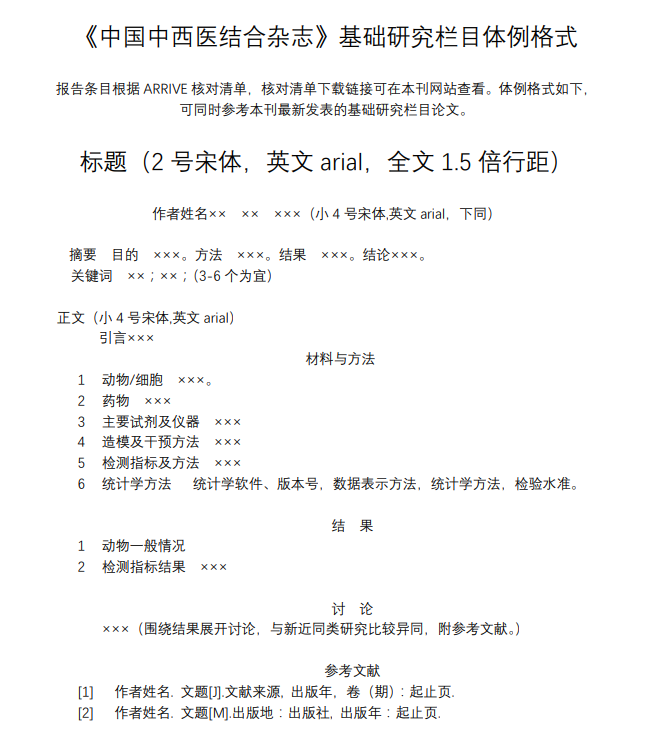 《中国中西医结合杂志》基础研究栏目体例格式

报告条目根据 ARRIVE 核对清单，核对清单下载链接可在本刊网站查看。体例格式如下，可同时参考本刊最新发表的基础研究栏目论文。

标题（2 号宋体，英文 arial，全文 1.5 倍行距）

作者姓名×× ×× ×××（小 4 号宋体,英文 arial，下同）

摘要 目的 ×××。方法 ×××。结果 ×××。结论×××。
关键词 ××；××；(3-6 个为宜)

正文（小 4 号宋体,英文 arial）
引言×××

材料与方法
1 动物/细胞 ×××。
2 药物 ×××
3 主要试剂及仪器 ×××
4 造模及干预方法 ×××
5 检测指标及方法 ×××
6 统计学方法 统计学软件、版本号，数据表示方法，统计学方法，检验水准。

结 果
1 动物一般情况
2 检测指标结果 ×××

讨 论
×××（围绕结果展开讨论，与新近同类研究比较异同，附参考文献。）

参考文献
[1] 作者姓名. 文题[J].文献来源，出版年，卷（期）：起止页.
[2] 作者姓名. 文题[M].出版地：出版社，出版年：起止页.